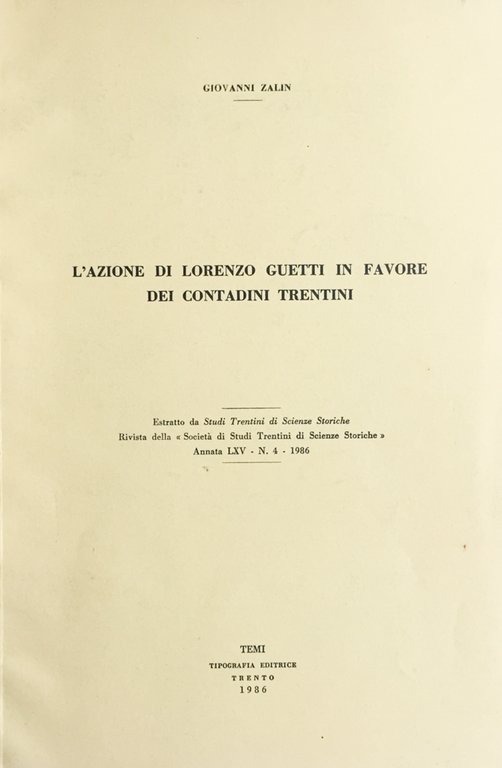 GIOVANNI ZALIN

L'AZIONE DI LORENZO GUETTI IN FAVORE DEI CONTADINI TRENTINI

Estratto da Studi Trentini di Scienze Storiche
Rivista della « Società di Studi Trentini di Scienze Storiche »
Annata LXV - N. 4 - 1986

TEMI
TIPOGRAFIA EDITRICE
TRENTO
1986